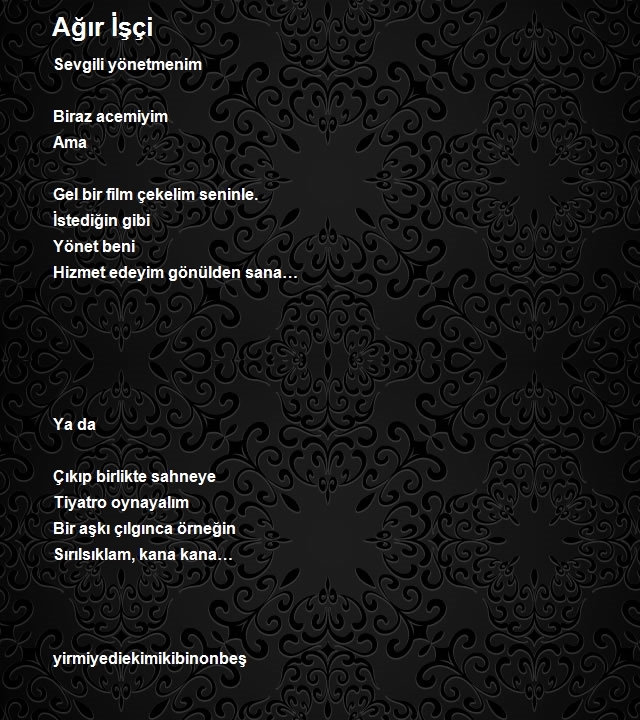 Ağır İşçi

Sevgili yönetmenim

Biraz acemiyim
Ama

Gel bir film çekelim seninle.
İstediğin gibi
Yönet beni
Hizmet edeyim gönülden sana…

Ya da

Çıkıp birlikte sahneye
Tiyatro oynayalım
Bir aşkı çılgınca örneğin
Sırılsıklam, kana kana…

yirmiyediekimikibinonbeş